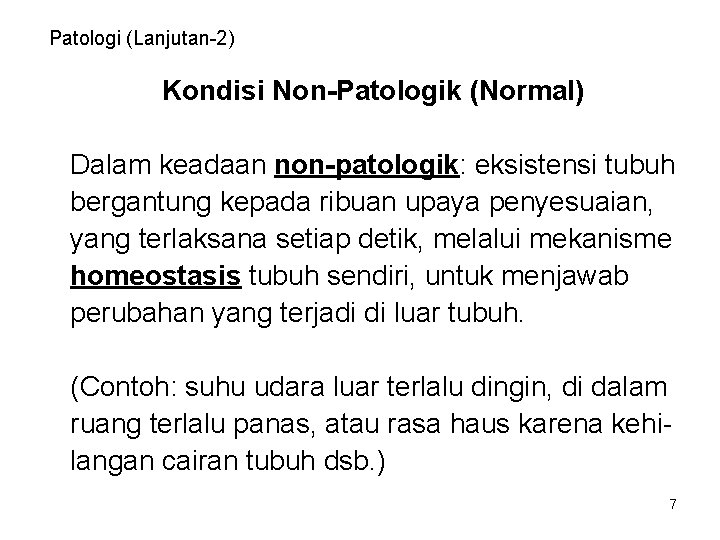 Patologi (Lanjutan-2)

Kondisi Non-Patologik (Normal)

Dalam keadaan non-patologik: eksistensi tubuh bergantung kepada ribuan upaya penyesuaian, yang terlaksana setiap detik, melalui mekanisme homeostasis tubuh sendiri, untuk menjawab perubahan yang terjadi di luar tubuh.

(Contoh: suhu udara luar terlalu dingin, di dalam ruang terlalu panas, atau rasa haus karena kehilangan cairan tubuh dsb.)

7